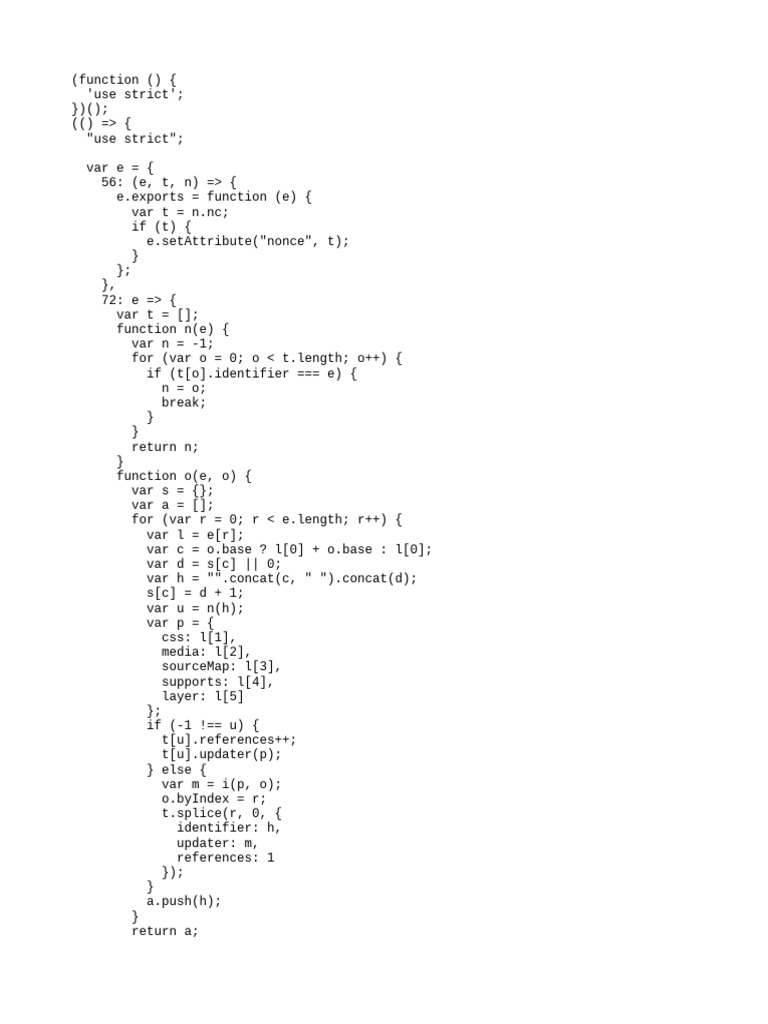 (function () {
  'use strict';
})();
(() => {
  "use strict";

  var e = {
    56: (e, t, n) => {
      e.exports = function (e) {
        var t = n.nc;
        if (t) {
          e.setAttribute("nonce", t);
        }
      };
    },
    72: e => {
      var t = [];
      function n(e) {
        var n = -1;
        for (var o = 0; o < t.length; o++) {
          if (t[o].identifier === e) {
            n = o;
            break;
          }
        }
        return n;
      }
      function o(e, o) {
        var s = {};
        var a = [];
        for (var r = 0; r < e.length; r++) {
          var l = e[r];
          var c = o.base ? l[0] + o.base : l[0];
          var d = s[c] || 0;
          var h = "".concat(c, " ").concat(d);
          s[c] = d + 1;
          var u = n(h);
          var p = {
            css: l[1],
            media: l[2],
            sourceMap: l[3],
            supports: l[4],
            layer: l[5]
          };
          if (-1 !== u) {
            t[u].references++;
            t[u].updater(p);
          } else {
            var m = i(p, o);
            o.byIndex = r;
            t.splice(r, 0, {
              identifier: h,
              updater: m,
              references: 1
            });
          }
          a.push(h);
        }
        return a;